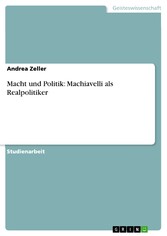 Geisteswissenschaft

Andrea Zeller

Macht und Politik: Machiavelli als Realpolitiker

Studienarbeit

GRIN